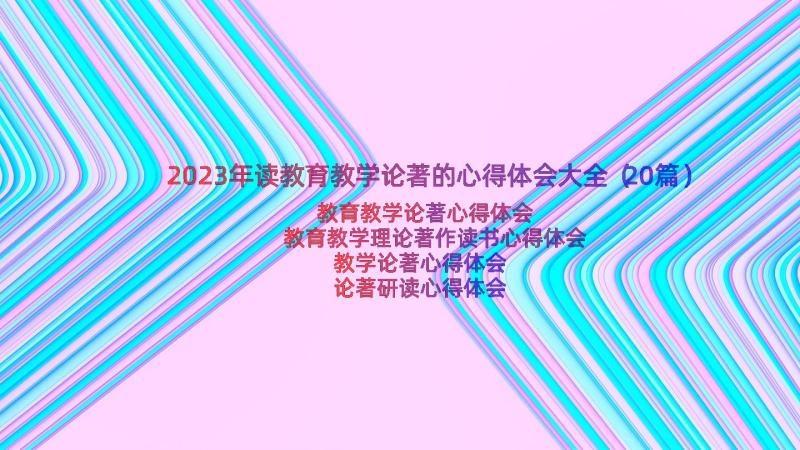 2023年读教育教学论著的心得体会大全（20篇）

教育教学论著心得体会
教育教学理论著作读书心得体会
教学论著心得体会
论著研读心得体会